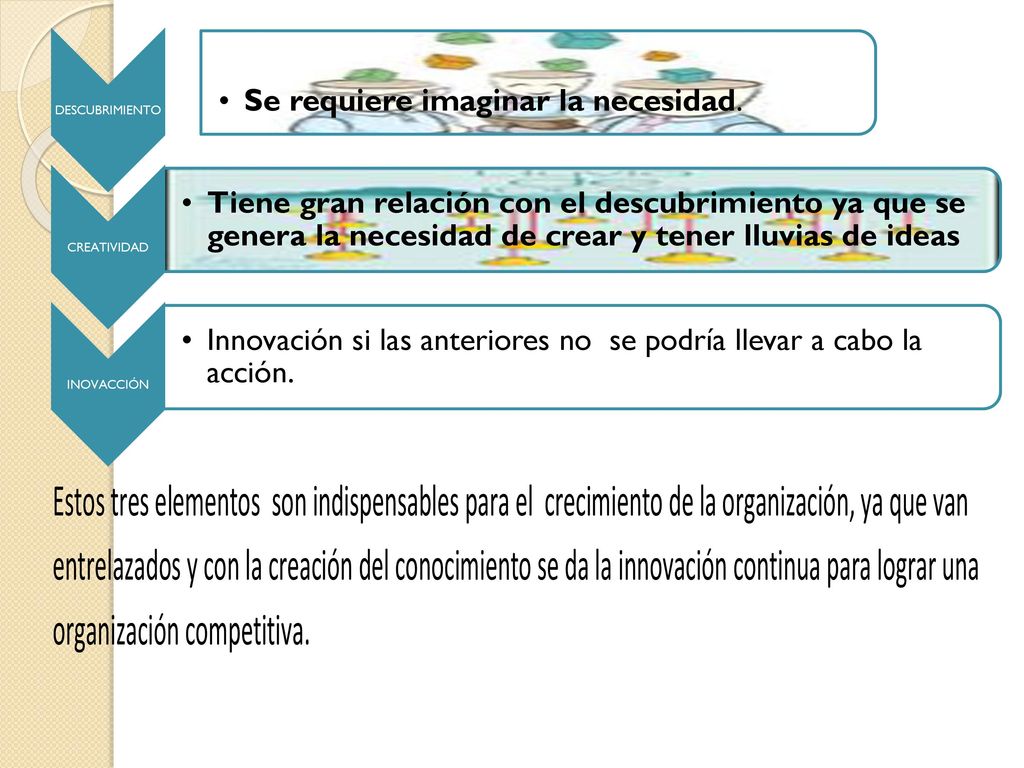 DESCUBRIMIENTO

• Se requiere imaginar la necesidad.

CREATIVIDAD

• Tiene gran relación con el descubrimiento ya que se genera la necesidad de crear y tener lluvias de ideas

INOVACCIÓN

• Innovación si las anteriores no se podría llevar a cabo la acción.

Estos tres elementos son indispensables para el crecimiento de la organización, ya que van entrelazados y con la creación del conocimiento se da la innovación continua para lograr una organización competitiva.